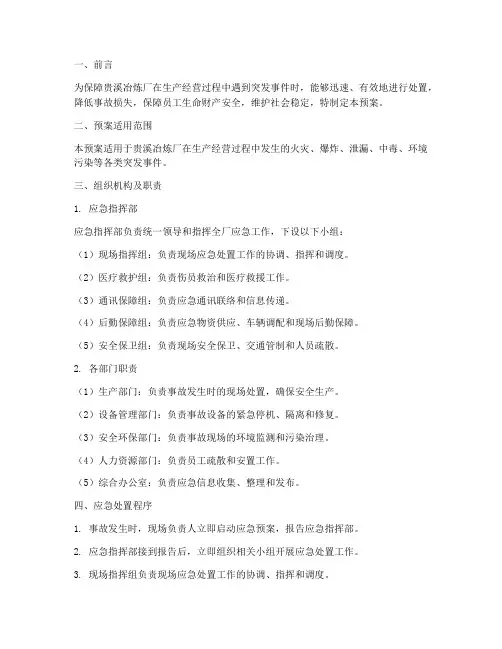 一、前言

为保障贵溪冶炼厂在生产经营过程中遇到突发事件时，能够迅速、有效地进行处置，降低事故损失，保障员工生命财产安全，维护社会稳定，特制定本预案。

二、预案适用范围

本预案适用于贵溪冶炼厂在生产经营过程中发生的火灾、爆炸、泄漏、中毒、环境污染等各类突发事件。

三、组织机构及职责

1. 应急指挥部

应急指挥部负责统一领导和指挥全厂应急工作，下设以下小组：

（1）现场指挥组：负责现场应急处置工作的协调、指挥和调度。

（2）医疗救护组：负责伤员救治和医疗救援工作。

（3）通讯保障组：负责应急通讯联络和信息传递。

（4）后勤保障组：负责应急物资供应、车辆调配和现场后勤保障。

（5）安全保卫组：负责现场安全保卫、交通管制和人员疏散。

2. 各部门职责

（1）生产部门：负责事故发生时的现场处置，确保安全生产。

（2）设备管理部门：负责事故设备的紧急停机、隔离和修复。

（3）安全环保部门：负责事故现场的环境监测和污染治理。

（4）人力资源部门：负责员工疏散和安置工作。

（5）综合办公室：负责应急信息收集、整理和发布。

四、应急处置程序

1. 事故发生时，现场负责人立即启动应急预案，报告应急指挥部。

2. 应急指挥部接到报告后，立即组织相关小组开展应急处置工作。

3. 现场指挥组负责现场应急处置工作的协调、指挥和调度。